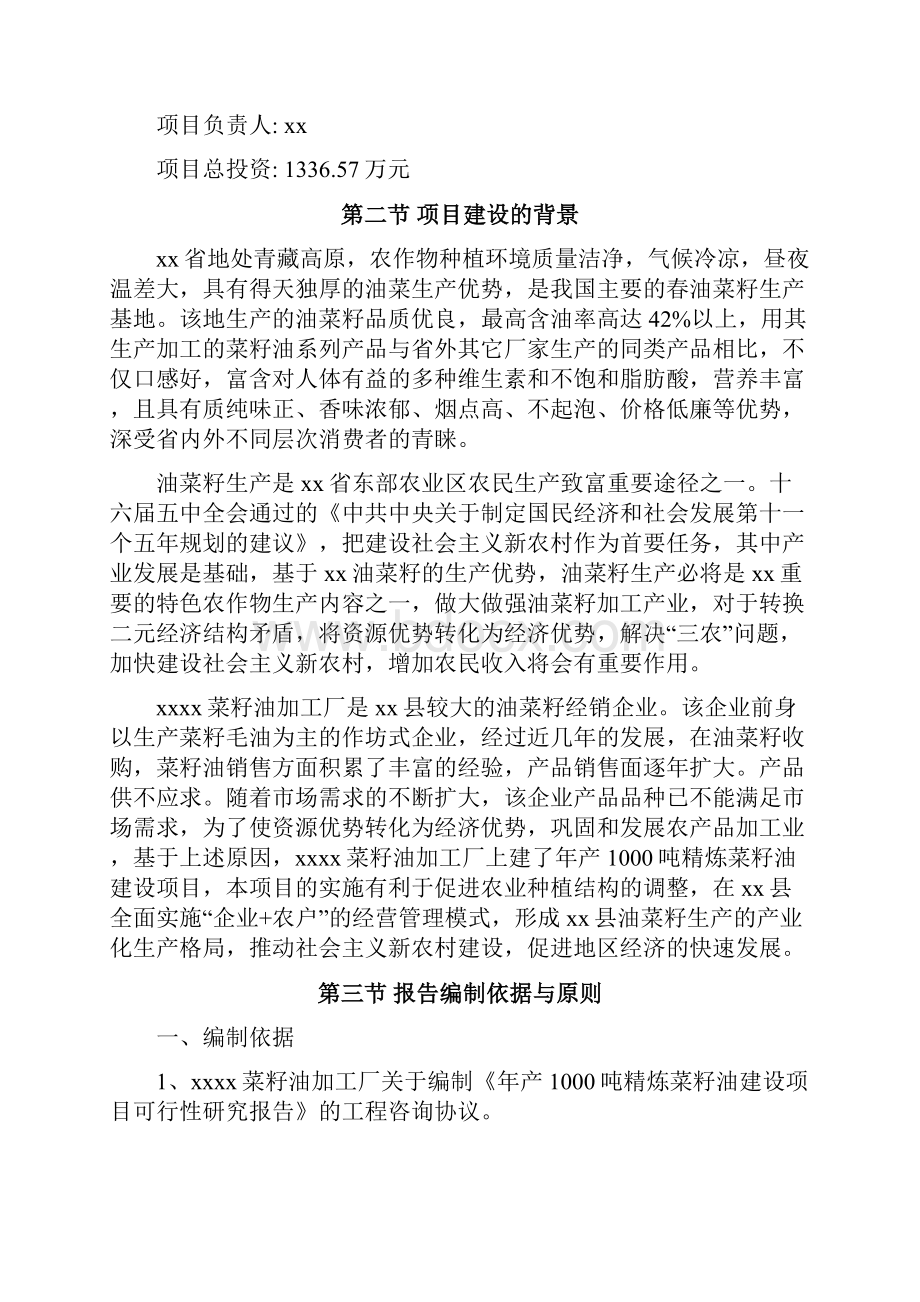 项目负责人: xx

项目总投资: 1336.57 万元

第二节 项目建设的背景

xx 省地处青藏高原，农作物种植环境质量洁净，气候冷凉，昼夜温差大，具有得天独厚的油菜生产优势，是我国主要的春油菜籽生产基地。该地生产的油菜籽品质优良，最高含油率高达 42%以上，用其生产加工的菜籽油系列产品与省外其它厂家生产的同类产品相比，不仅口感好，富含对人体有益的多种维生素和不饱和脂肪酸，营养丰富，且具有质纯味正、香味浓郁、烟点高、不起泡、价格低廉等优势，深受省内外不同层次消费者的青睐。

油菜籽生产是 xx 省东部农业区农民生产致富重要途径之一。十六届五中全会通过的《中共中央关于制定国民经济和社会发展第十一个五年规划的建议》，把建设社会主义新农村作为首要任务，其中产业发展是基础，基于 xx 油菜籽的生产优势，油菜籽生产必将是 xx 重要的特色农作物生产内容之一，做大做强油菜籽加工产业，对于转换二元经济结构矛盾，将资源优势转化为经济优势，解决“三农”问题，加快建设社会主义新农村，增加农民收入将会有重要作用。

xxxx 菜籽油加工厂是 xx 县较大的油菜籽经销企业。该企业前身以生产菜籽毛油为主的作坊式企业，经过近几年的发展，在油菜籽收购，菜籽油销售方面积累了丰富的经验，产品销售面逐年扩大。产品供不应求。随着市场需求的不断扩大，该企业产品品种已不能满足市场需求，为了使资源优势转化为经济优势，巩固和发展农产品加工业，基于上述原因，xxxx 菜籽油加工厂上建了年产 1000 吨精炼菜籽油建设项目，本项目的实施有利于促进农业种植结构的调整，在 xx 县全面实施“企业+农户”的经营管理模式，形成 xx 县油菜籽生产的产业化生产格局，推动社会主义新农村建设，促进地区经济的快速发展。

第三节 报告编制依据与原则

一、编制依据

1、xxxx 菜籽油加工厂关于编制《年产 1000 吨精炼菜籽油建设项目可行性研究报告》的工程咨询协议。